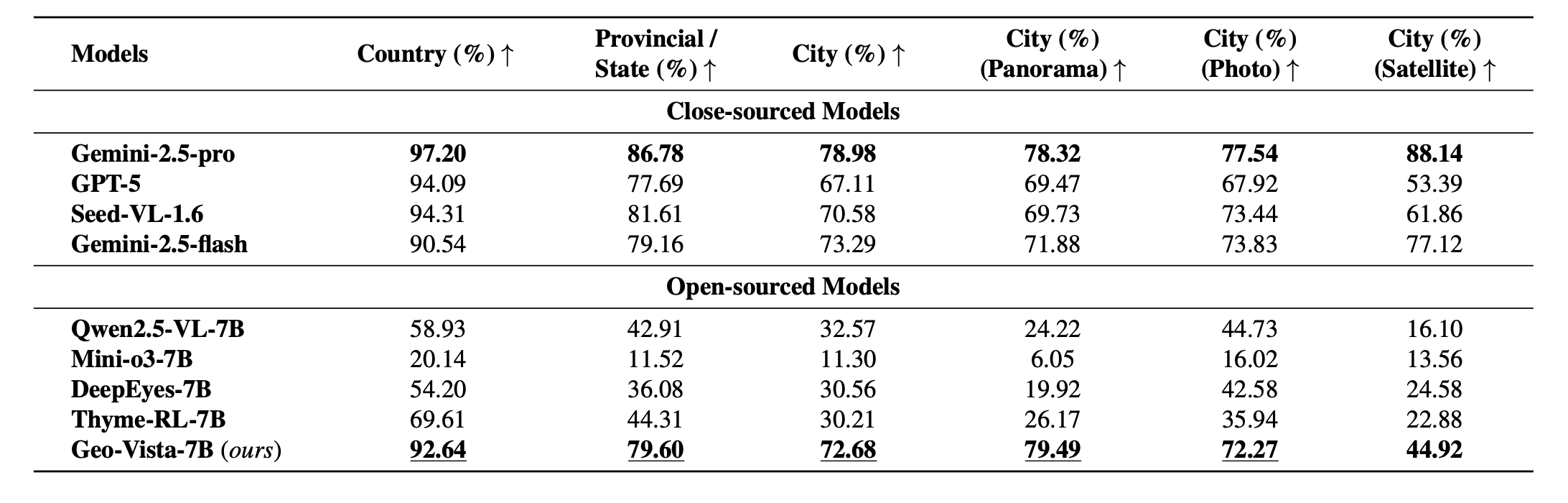 | Models | Country (%) ↑ | Provincial / State (%) ↑ | City (%) ↑ | City (%) (Panorama) ↑ | City (%) (Photo) ↑ | City (%) (Satellite) ↑ |
|---|---|---|---|---|---|---|
| Close-sourced Models | | | | | | |
| Gemini-2.5-pro | 97.20 | 86.78 | 78.98 | 78.32 | 77.54 | 88.14 |
| GPT-5 | 94.09 | 77.69 | 67.11 | 69.47 | 67.92 | 53.39 |
| Seed-VL-1.6 | 94.31 | 81.61 | 70.58 | 69.73 | 73.44 | 61.86 |
| Gemini-2.5-flash | 90.54 | 79.16 | 73.29 | 71.88 | 73.83 | 77.12 |
| Open-sourced Models | | | | | | |
| Qwen2.5-VL-7B | 58.93 | 42.91 | 32.57 | 24.22 | 44.73 | 16.10 |
| Mini-o3-7B | 20.14 | 11.52 | 11.30 | 6.05 | 16.02 | 13.56 |
| DeepEyes-7B | 54.20 | 36.08 | 30.56 | 19.92 | 42.58 | 24.58 |
| Thyme-RL-7B | 69.61 | 44.31 | 30.21 | 26.17 | 35.94 | 22.88 |
| Geo-Vista-7B (ours) | 92.64 | 79.60 | 72.68 | 79.49 | 72.27 | 44.92 |